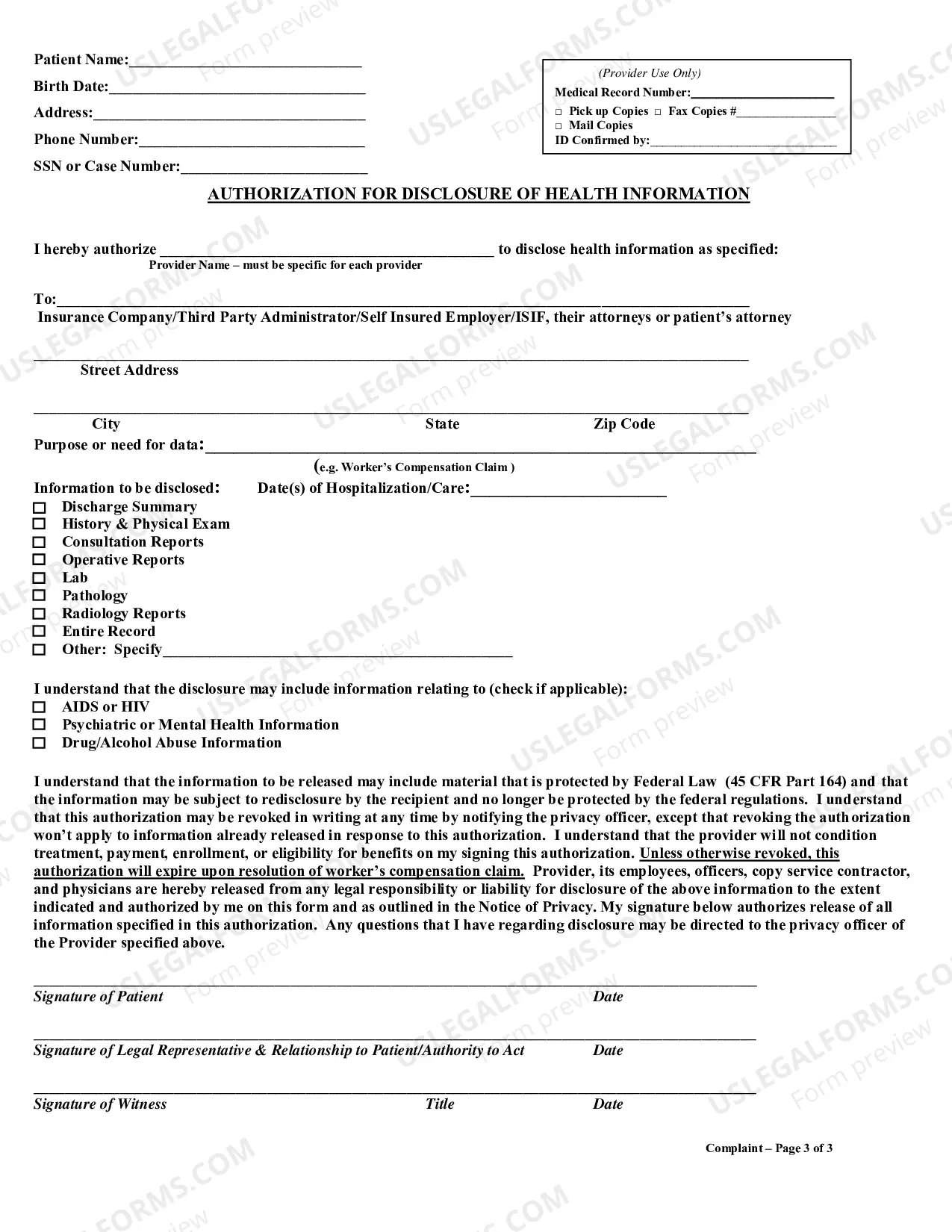 Patient Name:____
Birth Date:____
Address:____
Phone Number:____
SSN or Case Number:____

(Provider Use Only)
Medical Record Number:____
☐ Pick up Copies ☐ Fax Copies #____
☐ Mail Copies
ID Confirmed by:____

AUTHORIZATION FOR DISCLOSURE OF HEALTH INFORMATION

I hereby authorize ____ to disclose health information as specified:
Provider Name – must be specific for each provider

To:____
Insurance Company/Third Party Administrator/Self Insured Employer/ISIF, their attorneys or patient's attorney

____
Street Address

____
City State Zip Code
Purpose or need for data:____
(e.g. Worker's Compensation Claim )

Information to be disclosed: Date(s) of Hospitalization/Care:____
☐ Discharge Summary
☐ History & Physical Exam
☐ Consultation Reports
☐ Operative Reports
☐ Lab
☐ Pathology
☐ Radiology Reports
☐ Entire Record
☐ Other: Specify____

I understand that the disclosure may include information relating to (check if applicable):
☐ AIDS or HIV
☐ Psychiatric or Mental Health Information
☐ Drug/Alcohol Abuse Information

I understand that the information to be released may include material that is protected by Federal Law (45 CFR Part 164) and that the information may be subject to redisclosure by the recipient and no longer be protected by the federal regulations. I understand that this authorization may be revoked in writing at any time by notifying the privacy officer, except that revoking the authorization won't apply to information already released in response to this authorization. I understand that the provider will not condition treatment, payment, enrollment, or eligibility for benefits on my signing this authorization. Unless otherwise revoked, this authorization will expire upon resolution of worker's compensation claim. Provider, its employees, officers, copy service contractor, and physicians are hereby released from any legal responsibility or liability for disclosure of the above information to the extent indicated and authorized by me on this form and as outlined in the Notice of Privacy. My signature below authorizes release of all information specified in this authorization. Any questions that I have regarding disclosure may be directed to the privacy officer of the Provider specified above.

____
Signature of Patient Date

____
Signature of Legal Representative & Relationship to Patient/Authority to Act Date

____
Signature of Witness Title Date

Complaint – Page 3 of 3

USLEGALFORMS.COM Form preview